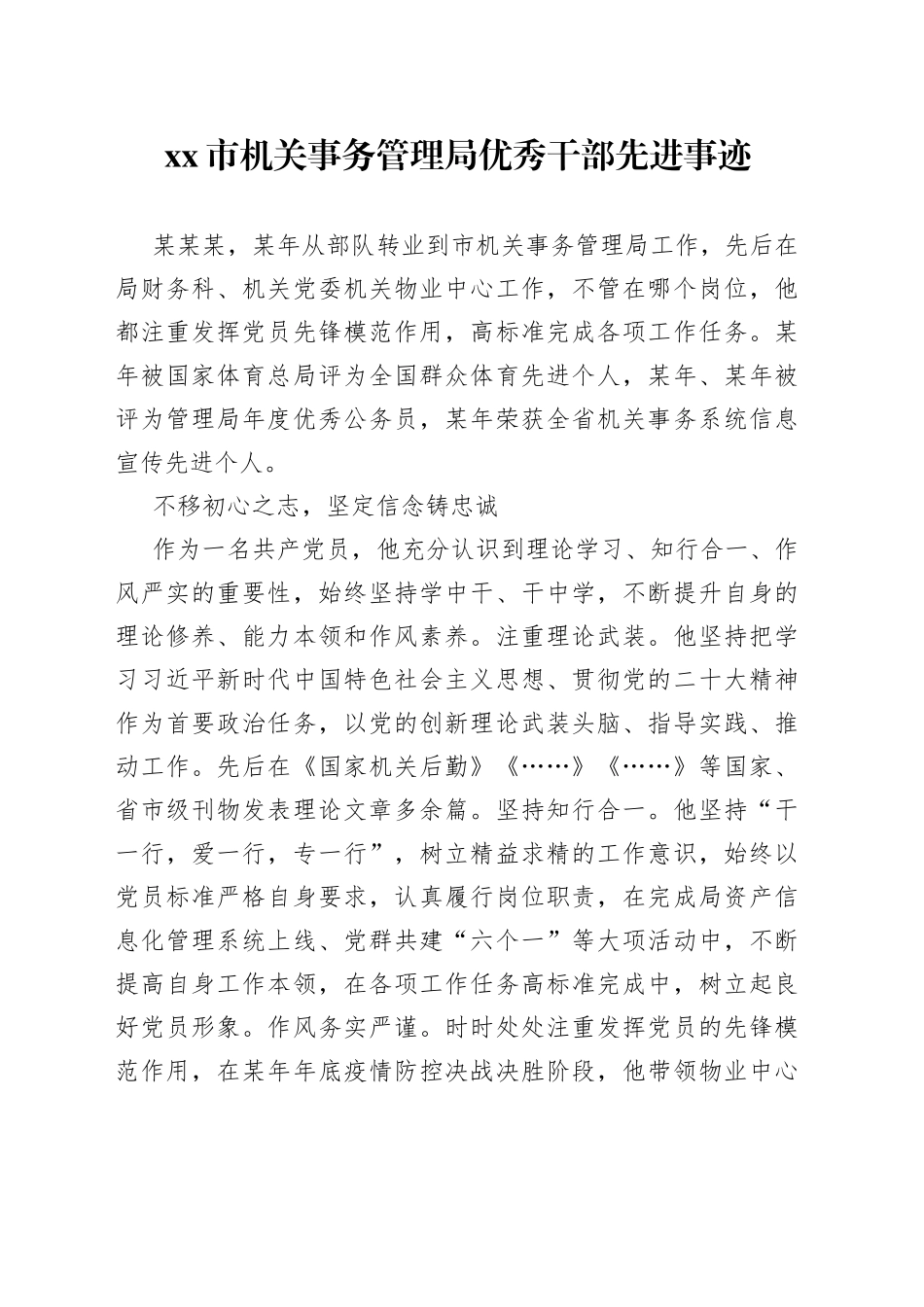 xx 市机关事务管理局优秀干部先进事迹

某某某，某年从部队转业到市机关事务管理局工作，先后在局财务科、机关党委机关物业中心工作，不管在哪个岗位，他都注重发挥党员先锋模范作用，高标准完成各项工作任务。某年被国家体育总局评为全国群众体育先进个人，某年、某年被评为管理局年度优秀公务员，某年荣获全省机关事务系统信息宣传先进个人。

不移初心之志，坚定信念铸忠诚

作为一名共产党员，他充分认识到理论学习、知行合一、作风严实的重要性，始终坚持学中干、干中学，不断提升自身的理论修养、能力本领和作风素养。注重理论武装。他坚持把学习习近平新时代中国特色社会主义思想、贯彻党的二十大精神作为首要政治任务，以党的创新理论武装头脑、指导实践、推动工作。先后在《国家机关后勤》《……》《……》等国家、省市级刊物发表理论文章多余篇。坚持知行合一。他坚持“干一行，爱一行，专一行”，树立精益求精的工作意识，始终以党员标准严格自身要求，认真履行岗位职责，在完成局资产信息化管理系统上线、党群共建“六个一”等大项活动中，不断提高自身工作本领，在各项工作任务高标准完成中，树立起良好党员形象。作风务实严谨。时时处处注重发挥党员的先锋模范作用，在某年年底疫情防控决战决胜阶段，他带领物业中心